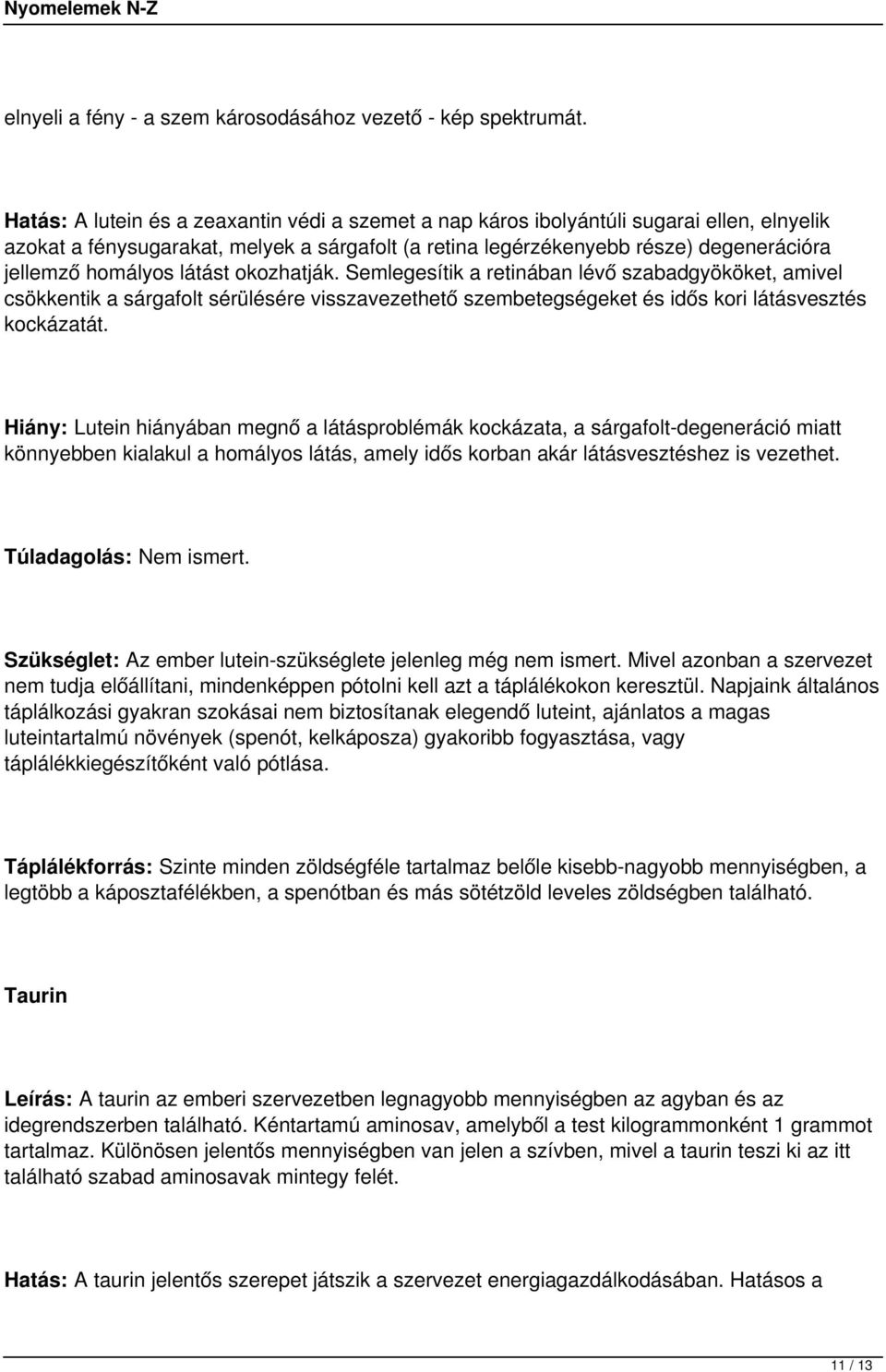 Nyomelemek N-Z

elnyeli a fény - a szem károsodásához vezető - kép spektrumát.

Hatás: A lutein és a zeaxantin védi a szemet a nap káros ibolyántúli sugarai ellen, elnyelik azokat a fénysugarakat, melyek a sárgafolt (a retina legérzékenyebb része) degenerációra jellemző homályos látást okozhatják. Semlegesítik a retinában lévő szabadgyököket, amivel csökkentik a sárgafolt sérülésére visszavezethető szembetegségeket és idős kori látásvesztés kockázatát.

Hiány: Lutein hiányában megnő a látásproblémák kockázata, a sárgafolt-degeneráció miatt könnyebben kialakul a homályos látás, amely idős korban akár látásvesztéshez is vezethet.

Túladagolás: Nem ismert.

Szükséglet: Az ember lutein-szükséglete jelenleg még nem ismert. Mivel azonban a szervezet nem tudja előállítani, mindenképpen pótolni kell azt a táplálékokon keresztül. Napjaink általános táplálkozási gyakran szokásai nem biztosítanak elegendő luteint, ajánlatos a magas luteintartalmú növények (spenót, kelkáposza) gyakoribb fogyasztása, vagy táplálékkiegészítőként való pótlása.

Táplálékforrás: Szinte minden zöldségféle tartalmaz belőle kisebb-nagyobb mennyiségben, a legtöbb a káposztafélékben, a spenótban és más sötétzöld leveles zöldségben található.

Taurin

Leírás: A taurin az emberi szervezetben legnagyobb mennyiségben az agyban és az idegrendszerben található. Kéntartamú aminosav, amelyből a test kilogrammonként 1 grammot tartalmaz. Különösen jelentős mennyiségben van jelen a szívben, mivel a taurin teszi ki az itt található szabad aminosavak mintegy felét.

Hatás: A taurin jelentős szerepet játszik a szervezet energiagazdálkodásában. Hatásos a

11 / 13